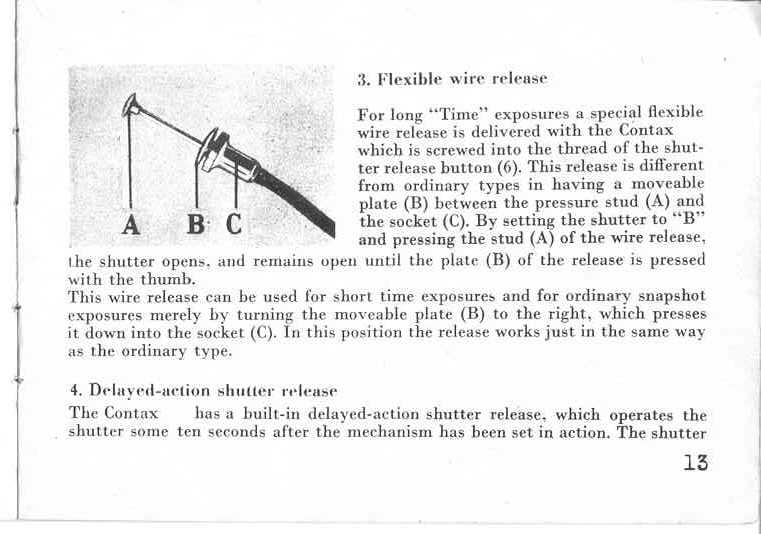 A B C

3. Flexible wire release

For long "Time" exposures a special flexible wire release is delivered with the Contax which is screwed into the thread of the shutter release button (6). This release is different from ordinary types in having a moveable plate (B) between the pressure stud (A) and the socket (C). By setting the shutter to "B" and pressing the stud (A) of the wire release, the shutter opens, and remains open until the plate (B) of the release is pressed with the thumb.
This wire release can be used for short time exposures and for ordinary snapshot exposures merely by turning the moveable plate (B) to the right, which presses it down into the socket (C). In this position the release works just in the same way as the ordinary type.

4. Delayed-action shutter release

The Contax has a built-in delayed-action shutter release, which operates the shutter some ten seconds after the mechanism has been set in action. The shutter

13